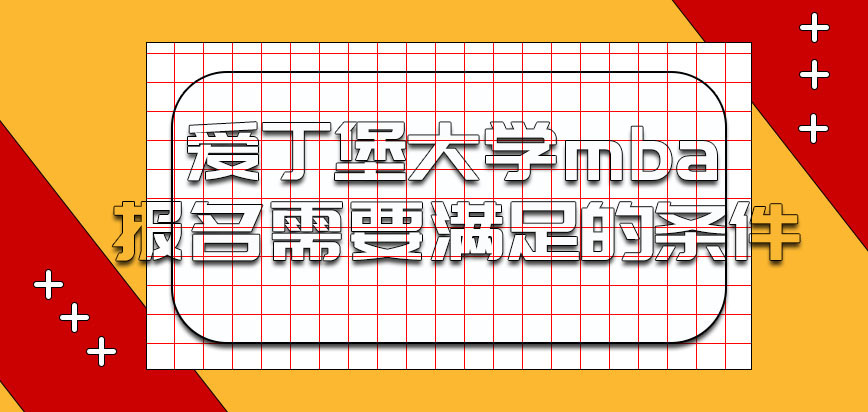 爱丁堡大学mba
报名需要满足的条件